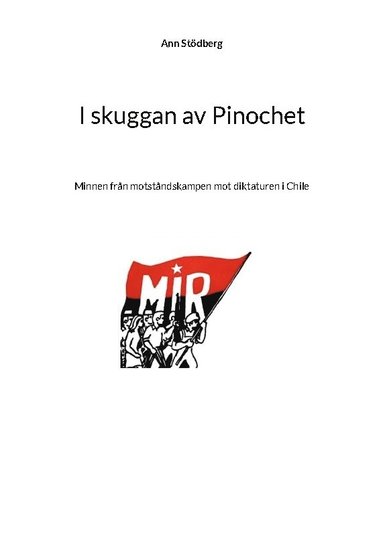 Ann Stödberg

I skuggan av Pinochet

Minnen från motståndskampen mot diktaturen i Chile

MIR